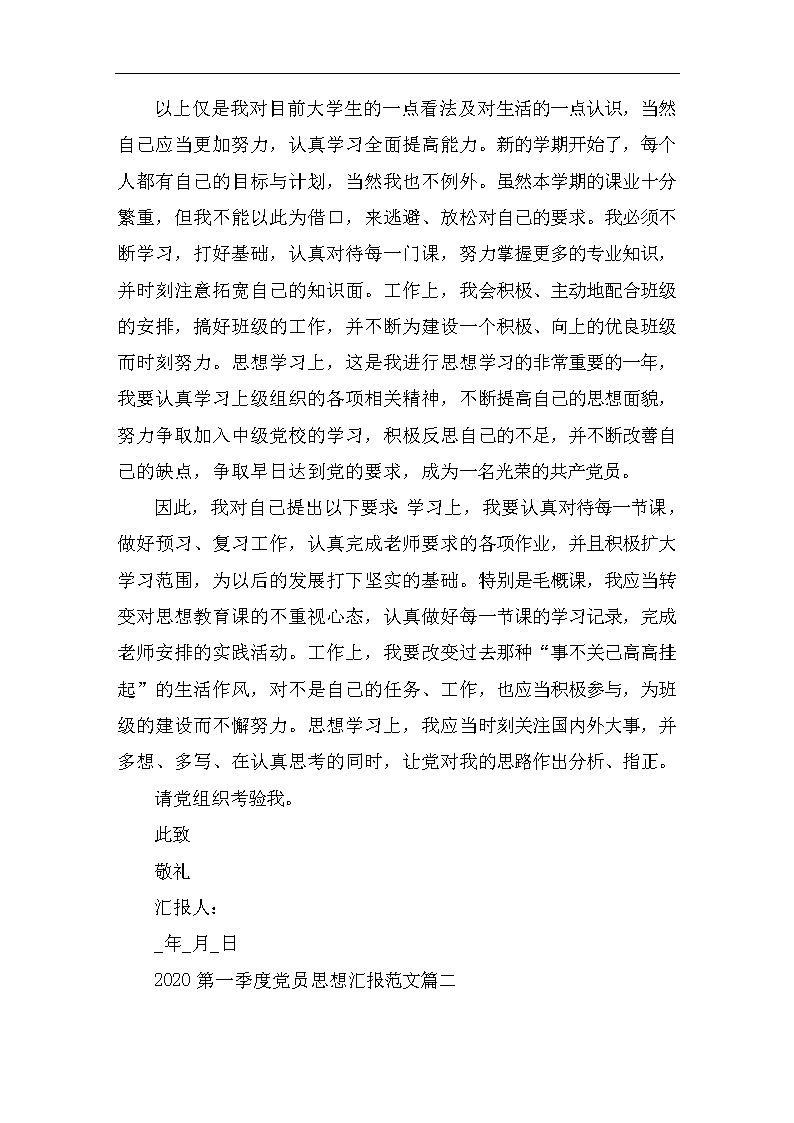 以上仅是我对目前大学生的一点看法及对生活的一点认识，当然自己应当更加努力，认真学习全面提高能力。新的学期开始了，每个人都有自己的目标与计划，当然我也不例外。虽然本学期的课业十分繁重，但我不能以此为借口，来逃避、放松对自己的要求。我必须不断学习，打好基础，认真对待每一门课，努力掌握更多的专业知识，并时刻注意拓宽自己的知识面。工作上，我会积极、主动地配合班级的安排，搞好班级的工作，并不断为建设一个积极、向上的优良班级而时刻努力。思想学习上，这是我进行思想学习的非常重要的一年，我要认真学习上级组织的各项相关精神，不断提高自己的思想面貌，努力争取加入中级党校的学习，积极反思自己的不足，并不断改善自己的缺点，争取早日达到党的要求，成为一名光荣的共产党员。

因此，我对自己提出以下要求：学习上，我要认真对待每一节课，做好预习、复习工作，认真完成老师要求的各项作业，并且积极扩大学习范围，为以后的发展打下坚实的基础。特别是毛概课，我应当转变对思想教育课的不重视心态，认真做好每一节课的学习记录，完成老师安排的实践活动。工作上，我要改变过去那种“事不关己高高挂起”的生活作风，对不是自己的任务、工作，也应当积极参与，为班级的建设而不懈努力。思想学习上，我应当时刻关注国内外大事，并多想、多写、在认真思考的同时，让党对我的思路作出分析、指正。

请党组织考验我。

此致

敬礼

汇报人：

_年_月_日

2020 第一季度党员思想汇报范文篇二